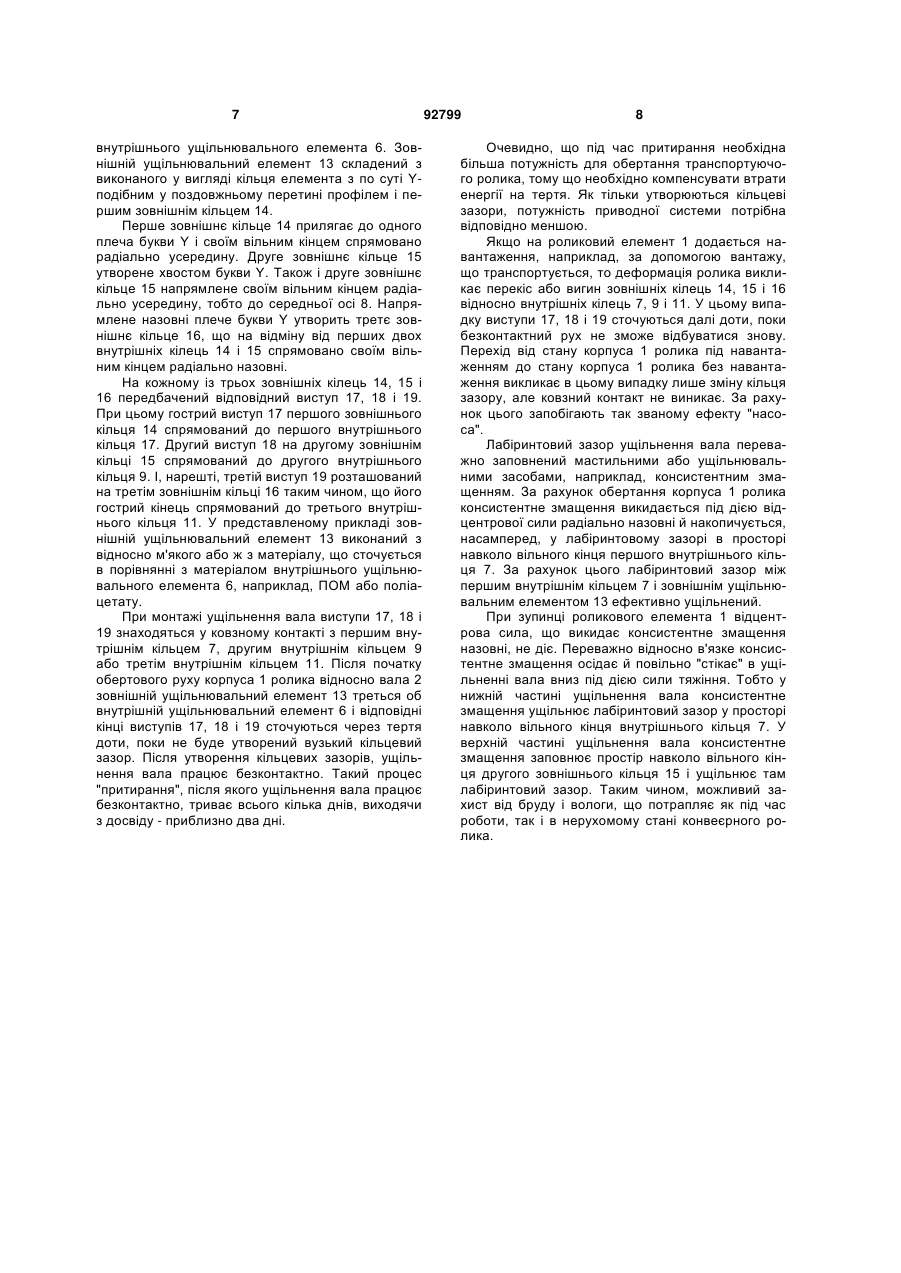 7 92799 8

внутрішнього ущільнювального елемента 6. Зовнішній ущільнювальний елемент 13 складений з виконаного у вигляді кільця елемента з по суті Y-подібним у поздовжньому перетині профілем і першим зовнішнім кільцем 14.

Перше зовнішнє кільце 14 прилягає до одного плеча букви Y і своїм вільним кінцем спрямовано радіально усередину. Друге зовнішнє кільце 15 утворене хвостом букви Y. Також і друге зовнішнє кільце 15 напрямлене своїм вільним кінцем радіально усередину, тобто до середньої осі 8. Напрямлене назовні плече букви Y утворить третє зовнішнє кільце 16, що на відміну від перших двох внутрішніх кілець 14 і 15 спрямовано своїм вільним кінцем радіально назовні.

На кожному із трьох зовнішніх кілець 14, 15 і 16 передбачений відповідний виступ 17, 18 і 19. При цьому гострий виступ 17 першого зовнішнього кільця 14 спрямований до першого внутрішнього кільця 17. Другий виступ 18 на другому зовнішнім кільці 15 спрямований до другого внутрішнього кільця 9. І, нарешті, третій виступ 19 розташований на третім зовнішнім кільці 16 таким чином, що його гострий кінець спрямований до третього внутрішнього кільця 11. У представленому прикладі зовнішній ущільнювальний елемент 13 виконаний з відносно м'якого або ж з матеріалу, що сточується в порівнянні з матеріалом внутрішнього ущільнювального елемента 6, наприклад, ПОМ або поліацетату.

При монтажі ущільнення вала виступи 17, 18 і 19 знаходяться у ковзному контакті з першим внутрішнім кільцем 7, другим внутрішнім кільцем 9 або третім внутрішнім кільцем 11. Після початку обертового руху корпуса 1 ролика відносно вала 2 зовнішній ущільнювальний елемент 13 треться об внутрішній ущільнювальний елемент 6 і відповідні кінці виступів 17, 18 і 19 сточуються через тертя доти, поки не буде утворений вузький кільцевий зазор. Після утворення кільцевих зазорів, ущільнення вала працює безконтактно. Такий процес "притирання", після якого ущільнення вала працює безконтактно, триває всього кілька днів, виходячи з досвіду - приблизно два дні.

Очевидно, що під час притирання необхідна більша потужність для обертання транспортуючого ролика, тому що необхідно компенсувати втрати енергії на тертя. Як тільки утворюються кільцеві зазори, потужність приводної системи потрібна відповідно меншою.

Якщо на роликовий елемент 1 додається навантаження, наприклад, за допомогою вантажу, що транспортується, то деформація ролика викликає перекіс або вигин зовнішніх кілець 14, 15 і 16 відносно внутрішніх кілець 7, 9 і 11. У цьому випадку виступи 17, 18 і 19 сточуються далі доти, поки безконтактний рух не зможе відбуватися знову. Перехід від стану корпуса 1 ролика під навантаженням до стану корпуса 1 ролика без навантаження викликає в цьому випадку лише зміну кільця зазору, але ковзний контакт не виникає. За рахунок цього запобігають так званому ефекту "насоса".

Лабіринтовий зазор ущільнення вала переважно заповнений мастильними або ущільнювальними засобами, наприклад, консистентним змащенням. За рахунок обертання корпуса 1 ролика консистентне змащення викидається під дією відцентрової сили радіально назовні й накопичується, насамперед, у лабіринтовому зазорі в просторі навколо вільного кінця першого внутрішнього кільця 7. За рахунок цього лабіринтовий зазор між першим внутрішнім кільцем 7 і зовнішнім ущільнювальним елементом 13 ефективно ущільнений.

При зупинці роликового елемента 1 відцентрова сила, що викидає консистентне змащення назовні, не діє. Переважно відносно в'язке консистентне змащення осідає й повільно "стікає" в ущільненні вала вниз під дією сили тяжіння. Тобто у нижній частині ущільнення вала консистентне змащення ущільнює лабіринтовий зазор у просторі навколо вільного кінця внутрішнього кільця 7. У верхній частині ущільнення вала консистентне змащення заповнює простір навколо вільного кінця другого зовнішнього кільця 15 і ущільнює там лабіринтовий зазор. Таким чином, можливий захист від бруду і вологи, що потрапляє як під час роботи, так і в нерухомому стані конвеєрного ролика.